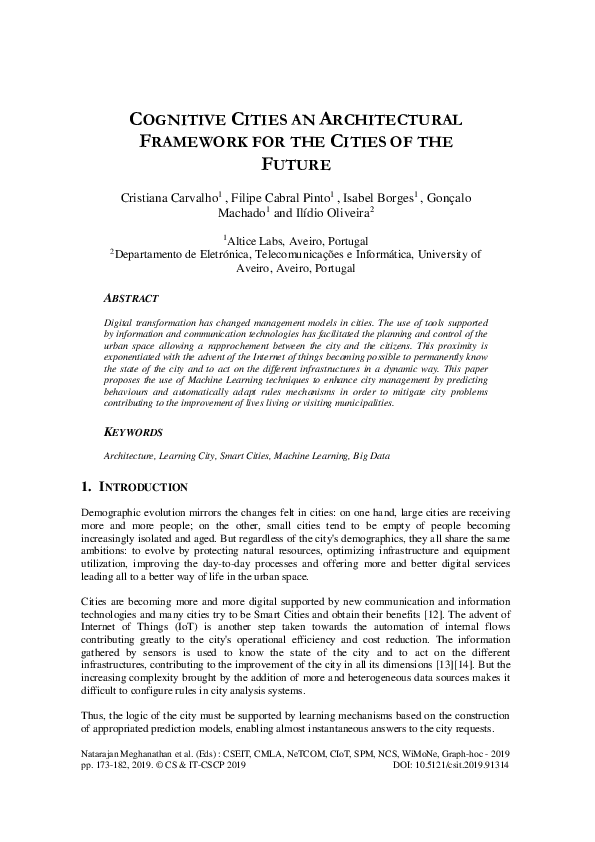 COGNITIVE CITIES AN ARCHITECTURAL FRAMEWORK FOR THE CITIES OF THE FUTURE

Cristiana Carvalho$^1$ , Filipe Cabral Pinto$^1$ , Isabel Borges$^1$ , Gonçalo Machado$^1$ and Ilídio Oliveira$^2$

$^1$Altice Labs, Aveiro, Portugal
$^2$Departamento de Eletrónica, Telecomunicações e Informática, University of Aveiro, Aveiro, Portugal

ABSTRACT

Digital transformation has changed management models in cities. The use of tools supported by information and communication technologies has facilitated the planning and control of the urban space allowing a rapprochement between the city and the citizens. This proximity is exponentiated with the advent of the Internet of things becoming possible to permanently know the state of the city and to act on the different infrastructures in a dynamic way. This paper proposes the use of Machine Learning techniques to enhance city management by predicting behaviours and automatically adapt rules mechanisms in order to mitigate city problems contributing to the improvement of lives living or visiting municipalities.

KEYWORDS

Architecture, Learning City, Smart Cities, Machine Learning, Big Data

1. INTRODUCTION

Demographic evolution mirrors the changes felt in cities: on one hand, large cities are receiving more and more people; on the other, small cities tend to be empty of people becoming increasingly isolated and aged. But regardless of the city's demographics, they all share the same ambitions: to evolve by protecting natural resources, optimizing infrastructure and equipment utilization, improving the day-to-day processes and offering more and better digital services leading all to a better way of life in the urban space.

Cities are becoming more and more digital supported by new communication and information technologies and many cities try to be Smart Cities and obtain their benefits [12]. The advent of Internet of Things (IoT) is another step taken towards the automation of internal flows contributing greatly to the city's operational efficiency and cost reduction. The information gathered by sensors is used to know the state of the city and to act on the different infrastructures, contributing to the improvement of the city in all its dimensions [13][14]. But the increasing complexity brought by the addition of more and heterogeneous data sources makes it difficult to configure rules in city analysis systems.

Thus, the logic of the city must be supported by learning mechanisms based on the construction of appropriated prediction models, enabling almost instantaneous answers to the city requests.

Natarajan Meghanathan et al. (Eds) : CSEIT, CMLA, NeTCOM, CIoT, SPM, NCS, WiMoNe, Graph-hoc - 2019
pp. 173-182, 2019. © CS & IT-CSCP 2019 DOI: 10.5121/csit.2019.91314